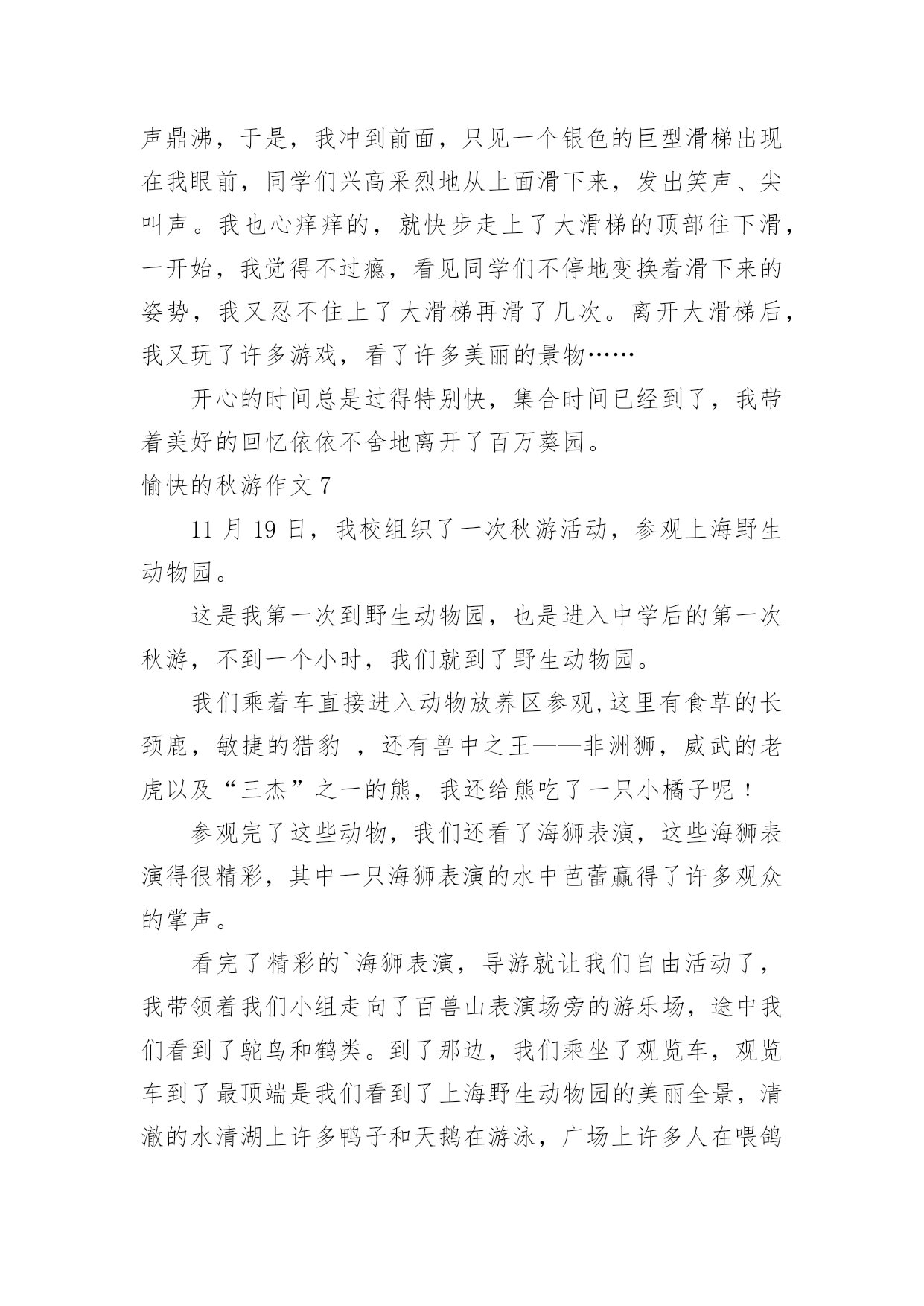 声鼎沸，于是，我冲到前面，只见一个银色的巨型滑梯出现在我眼前，同学们兴高采烈地从上面滑下来，发出笑声、尖叫声。我也心痒痒的，就快步走上了大滑梯的顶部往下滑，一开始，我觉得不过瘾，看见同学们不停地变换着滑下来的姿势，我又忍不住上了大滑梯再滑了几次。离开大滑梯后，我又玩了许多游戏，看了许多美丽的景物……

开心的时间总是过得特别快，集合时间已经到了，我带着美好的回忆依依不舍地离开了百万葵园。

愉快的秋游作文 7

11 月 19 日，我校组织了一次秋游活动，参观上海野生动物园。

这是我第一次到野生动物园，也是进入中学后的第一次秋游，不到一个小时，我们就到了野生动物园。

我们乘着车直接进入动物放养区参观,这里有食草的长颈鹿，敏捷的猎豹 ，还有兽中之王——非洲狮，威武的老虎以及“三杰”之一的熊，我还给熊吃了一只小橘子呢！

参观完了这些动物，我们还看了海狮表演，这些海狮表演得很精彩，其中一只海狮表演的水中芭蕾赢得了许多观众的掌声。

看完了精彩的`海狮表演，导游就让我们自由活动了，我带领着我们小组走向了百兽山表演场旁的游乐场，途中我们看到了鸵鸟和鹤类。到了那边，我们乘坐了观览车，观览车到了最顶端是我们看到了上海野生动物园的美丽全景，清澈的水清湖上许多鸭子和天鹅在游泳，广场上许多人在喂鸽